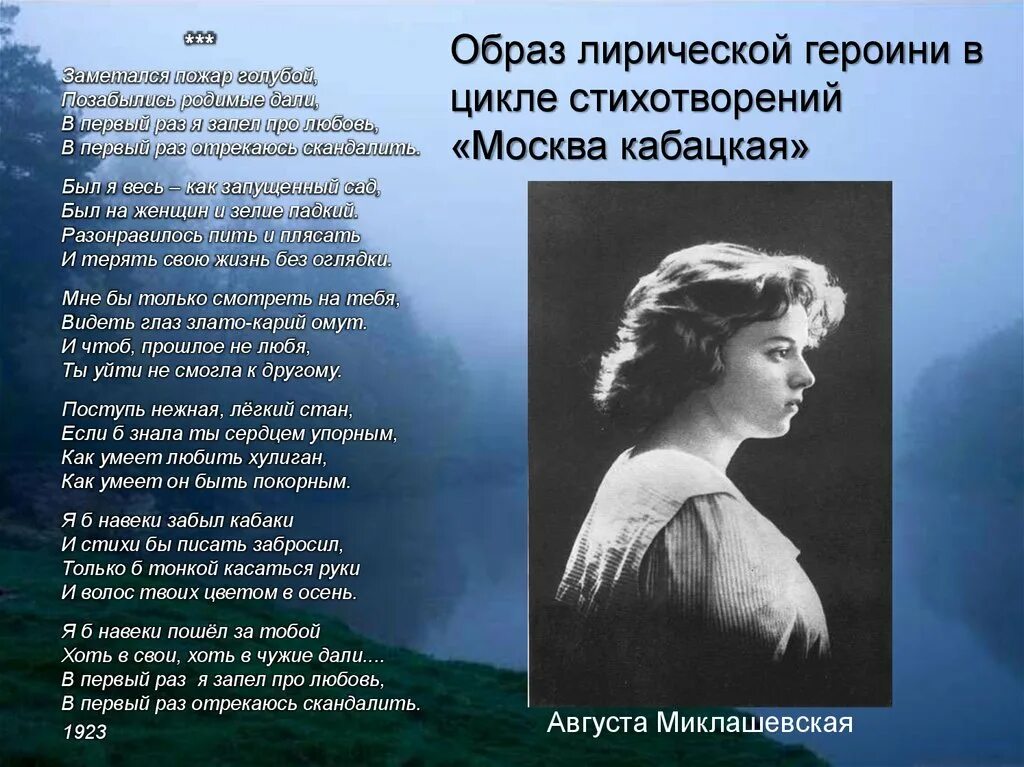 ***

Заметался пожар голубой,
Позабылись родимые дали,
В первый раз я запел про любовь,
В первый раз отрекаюсь скандалить.

Был я весь – как запущенный сад,
Был на женщин и зелие падкий.
Разонравилось пить и плясать
И терять свою жизнь без оглядки.

Мне бы только смотреть на тебя,
Видеть глаз злато-карий омут.
И чтоб, прошлое не любя,
Ты уйти не смогла к другому.

Поступь нежная, лёгкий стан,
Если б знала ты сердцем упорным,
Как умеет любить хулиган,
Как умеет он быть покорным.

Я б навеки забыл кабаки
И стихи бы писать забросил,
Только б тонкой касаться руки
И волос твоих цветом в осень.

Я б навеки пошёл за тобой
Хоть в свои, хоть в чужие дали....
В первый раз я запел про любовь,
В первый раз отрекаюсь скандалить.
1923

Образ лирической героини в цикле стихотворений «Москва кабацкая»

Августа Миклашевская